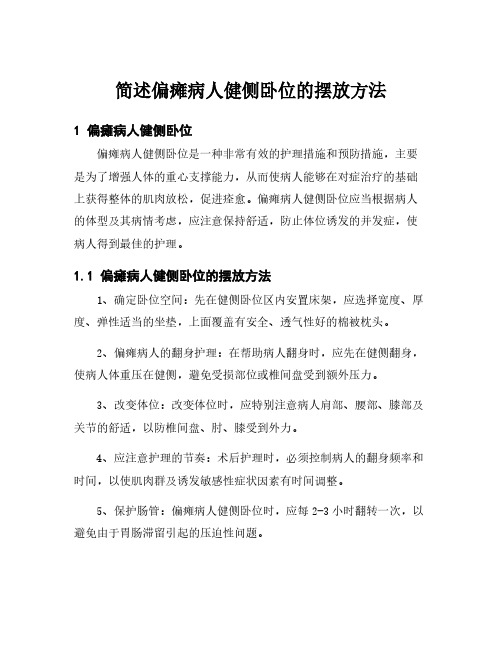 简述偏瘫病人健侧卧位的摆放方法

1 偏瘫病人健侧卧位

偏瘫病人健侧卧位是一种非常有效的护理措施和预防措施，主要是为了增强人体的重心支撑能力，从而使病人能够在对症治疗的基础上获得整体的肌肉放松，促进痊愈。偏瘫病人健侧卧位应当根据病人的体型及其病情考虑，应注意保持舒适，防止体位诱发的并发症，使病人得到最佳的护理。

1.1 偏瘫病人健侧卧位的摆放方法

1、确定卧位空间：先在健侧卧位区内安置床架，应选择宽度、厚度、弹性适当的坐垫，上面覆盖有安全、透气性好的棉被枕头。

2、偏瘫病人的翻身护理：在帮助病人翻身时，应先在健侧翻身，使病人体重压在健侧，避免受损部位或椎间盘受到额外压力。

3、改变体位：改变体位时，应特别注意病人肩部、腰部、膝部及关节的舒适，以防椎间盘、肘、膝受到外力。

4、应注意护理的节奏：术后护理时，必须控制病人的翻身频率和时间，以使肌肉群及诱发敏感性症状因素有时间调整。

5、保护肠管：偏瘫病人健侧卧位时，应每 2-3 小时翻转一次，以避免由于胃肠滞留引起的压迫性问题。